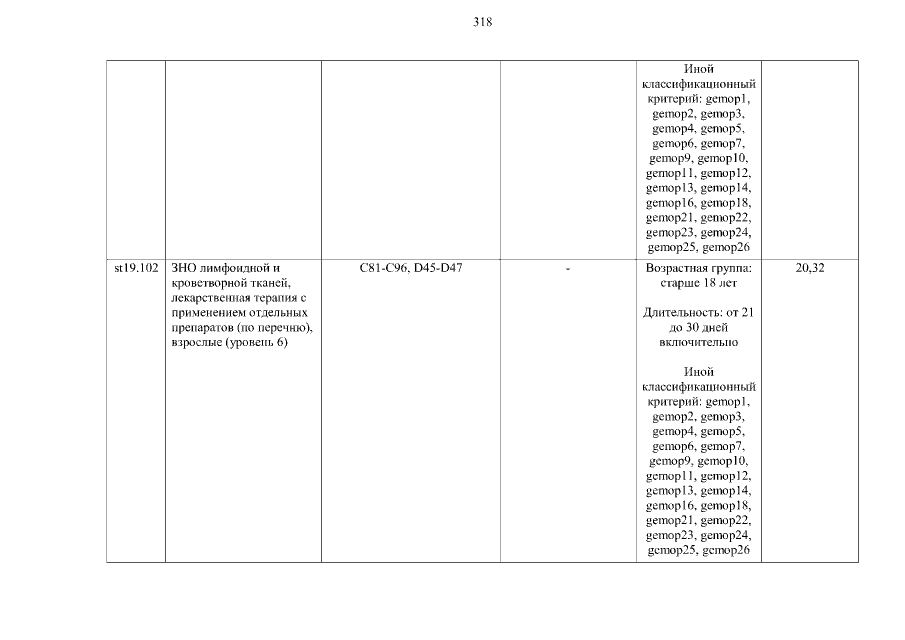 318

|  |  |  |  | Иной классификационный критерий: gemop1, gemop2, gemop3, gemop4, gemop5, gemop6, gemop7, gemop9, gemop10, gemop11, gemop12, gemop13, gemop14, gemop16, gemop18, gemop21, gemop22, gemop23, gemop24, gemop25, gemop26 |  |
|---|---|---|---|---|---|
| st19.102 | ЗНО лимфоидной и кроветворной тканей, лекарственная терапия с применением отдельных препаратов (по перечню), взрослые (уровень 6) | C81-C96, D45-D47 | - | Возрастная группа: старше 18 лет Длительность: от 21 до 30 дней включительно Иной классификационный критерий: gemop1, gemop2, gemop3, gemop4, gemop5, gemop6, gemop7, gemop9, gemop10, gemop11, gemop12, gemop13, gemop14, gemop16, gemop18, gemop21, gemop22, gemop23, gemop24, gemop25, gemop26 | 20,32 |